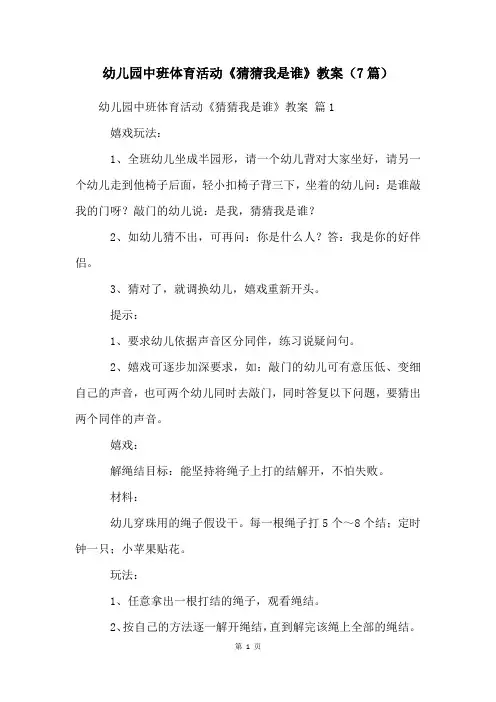 幼儿园中班体育活动《猜猜我是谁》教案（7篇）

幼儿园中班体育活动《猜猜我是谁》教案 篇1

嬉戏玩法：

1、全班幼儿坐成半园形，请一个幼儿背对大家坐好，请另一个幼儿走到他椅子后面，轻小扣椅子背三下，坐着的幼儿问：是谁敲我的门呀？敲门的幼儿说：是我，猜猜我是谁？

2、如幼儿猜不出，可再问：你是什么人？答：我是你的好伴侣。

3、猜对了，就调换幼儿，嬉戏重新开头。

提示：

1、要求幼儿依据声音区分同伴，练习说疑问句。

2、嬉戏可逐步加深要求，如：敲门的幼儿可有意压低、变细自己的声音，也可两个幼儿同时去敲门，同时答复以下问题，要猜出两个同伴的声音。

嬉戏：

解绳结目标：能坚持将绳子上打的结解开，不怕失败。

材料：

幼儿穿珠用的绳子假设干。每一根绳子打5个～8个结；定时钟一只；小苹果贴花。

玩法：

1、任意拿出一根打结的绳子，观看绳结。

2、按自己的方法逐一解开绳结，直到解完该绳上全部的绳结。

第 1 页